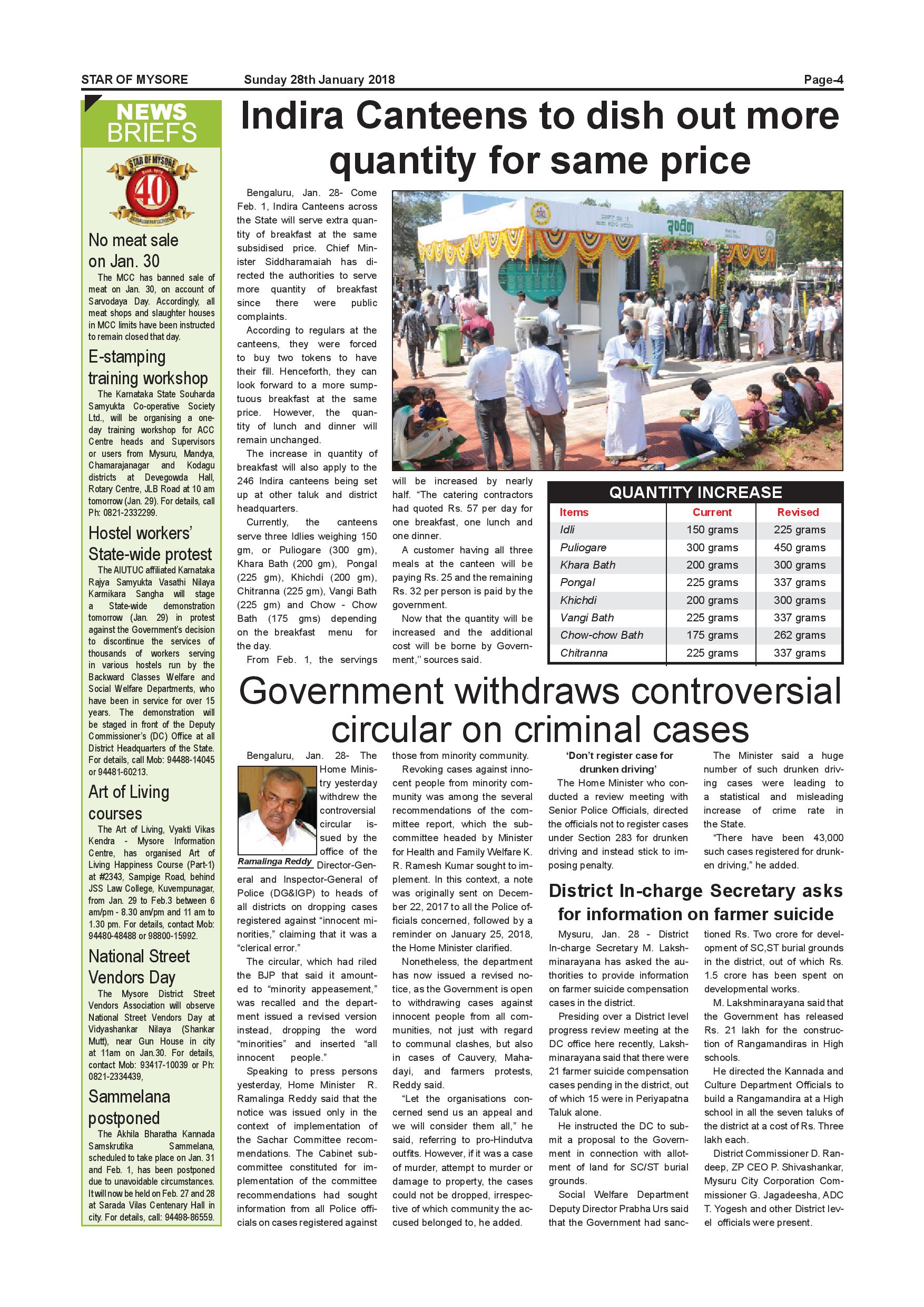 STAR OF MYSORE Sunday 28th January 2018 Page-4

NEWS BRIEFS

STAR OF MYSORE 40

No meat sale on Jan. 30

The MCC has banned sale of meat on Jan. 30, on account of Sarvodaya Day. Accordingly, all meat shops and slaughter houses in MCC limits have been instructed to remain closed that day.

E-stamping training workshop

The Karnataka State Souharda Samyukta Co-operative Society Ltd., will be organising a one-day training workshop for ACC Centre heads and Supervisors or users from Mysuru, Mandya, Chamarajanagar and Kodagu districts at Devegowda Hall, Rotary Centre, JLB Road at 10 am tomorrow (Jan. 29). For details, call Ph: 0821-2332299.

Hostel workers' State-wide protest

The AIUTUC affiliated Karnataka Rajya Samyukta Vasathi Nilaya Karmikara Sangha will stage a State-wide demonstration tomorrow (Jan. 29) in protest against the Government's decision to discontinue the services of thousands of workers serving in various hostels run by the Backward Classes Welfare and Social Welfare Departments, who have been in service for over 15 years. The demonstration will be staged in front of the Deputy Commissioner's (DC) Office at all District Headquarters of the State. For details, call Mob: 94488-14045 or 94481-60213.

Art of Living courses

The Art of Living, Vyakti Vikas Kendra - Mysore Information Centre, has organised Art of Living Happiness Course (Part-1) at #2343, Sampige Road, behind JSS Law College, Kuvempunagar, from Jan. 29 to Feb.3 between 6 am/pm - 8.30 am/pm and 11 am to 1.30 pm. For details, contact Mob: 94480-48488 or 98800-15992.

National Street Vendors Day

The Mysore District Street Vendors Association will observe National Street Vendors Day at Vidyashankar Nilaya (Shankar Mutt), near Gun House in city at 11am on Jan.30. For details, contact Mob: 93417-10039 or Ph: 0821-2334439,

Sammelana postponed

The Akhila Bharatha Kannada Samskrutika Sammelana, scheduled to take place on Jan. 31 and Feb. 1, has been postponed due to unavoidable circumstances. It will now be held on Feb. 27 and 28 at Sarada Vilas Centenary Hall in city. For details, call: 94498-86559.

Indira Canteens to dish out more quantity for same price

Bengaluru, Jan. 28- Come Feb. 1, Indira Canteens across the State will serve extra quantity of breakfast at the same subsidised price. Chief Minister Siddharamaiah has directed the authorities to serve more quantity of breakfast since there were public complaints.

According to regulars at the canteens, they were forced to buy two tokens to have their fill. Henceforth, they can look forward to a more sumptuous breakfast at the same price. However, the quantity of lunch and dinner will remain unchanged.

The increase in quantity of breakfast will also apply to the 246 Indira canteens being set up at other taluk and district headquarters.

Currently, the canteens serve three Idlies weighing 150 gm, or Puliogare (300 gm), Khara Bath (200 gm), Pongal (225 gm), Khichdi (200 gm), Chitranna (225 gm), Vangi Bath (225 gm) and Chow - Chow Bath (175 gms) depending on the breakfast menu for the day.

From Feb. 1, the servings will be increased by nearly half. "The catering contractors had quoted Rs. 57 per day for one breakfast, one lunch and one dinner.

A customer having all three meals at the canteen will be paying Rs. 25 and the remaining Rs. 32 per person is paid by the government.

Now that the quantity will be increased and the additional cost will be borne by Government," sources said.

QUANTITY INCREASE

| Items | Current | Revised |
|---|---|---|
| Idli | 150 grams | 225 grams |
| Puliogare | 300 grams | 450 grams |
| Khara Bath | 200 grams | 300 grams |
| Pongal | 225 grams | 337 grams |
| Khichdi | 200 grams | 300 grams |
| Vangi Bath | 225 grams | 337 grams |
| Chow-chow Bath | 175 grams | 262 grams |
| Chitranna | 225 grams | 337 grams |

Government withdraws controversial circular on criminal cases

Bengaluru, Jan. 28- The Home Ministry yesterday withdrew the controversial circular issued by the office of the Director-General and Inspector-General of Police (DG&IGP) to heads of all districts on dropping cases registered against "innocent minorities," claiming that it was a "clerical error."

Ramalinga Reddy

The circular, which had riled the BJP that said it amounted to "minority appeasement," was recalled and the department issued a revised version instead, dropping the word "minorities" and inserted "all innocent people."

Speaking to press persons yesterday, Home Minister R. Ramalinga Reddy said that the notice was issued only in the context of implementation of the Sachar Committee recommendations. The Cabinet sub-committee constituted for implementation of the committee recommendations had sought information from all Police officials on cases registered against those from minority community.

Revoking cases against innocent people from minority community was among the several recommendations of the committee report, which the sub-committee headed by Minister for Health and Family Welfare K. R. Ramesh Kumar sought to implement. In this context, a note was originally sent on December 22, 2017 to all the Police officials concerned, followed by a reminder on January 25, 2018, the Home Minister clarified.

Nonetheless, the department has now issued a revised notice, as the Government is open to withdrawing cases against innocent people from all communities, not just with regard to communal clashes, but also in cases of Cauvery, Mahadayi, and farmers protests, Reddy said.

"Let the organisations concerned send us an appeal and we will consider them all," he said, referring to pro-Hindutva outfits. However, if it was a case of murder, attempt to murder or damage to property, the cases could not be dropped, irrespective of which community the accused belonged to, he added.

'Don't register case for drunken driving'

The Home Minister who conducted a review meeting with Senior Police Officials, directed the officials not to register cases under Section 283 for drunken driving and instead stick to imposing penalty.

The Minister said a huge number of such drunken driving cases were leading to a statistical and misleading increase of crime rate in the State.

"There have been 43,000 such cases registered for drunken driving," he added.

District In-charge Secretary asks for information on farmer suicide

Mysuru, Jan. 28 - District In-charge Secretary M. Lakshminarayana has asked the authorities to provide information on farmer suicide compensation cases in the district.

Presiding over a District level progress review meeting at the DC office here recently, Lakshminarayana said that there were 21 farmer suicide compensation cases pending in the district, out of which 15 were in Periyapatna Taluk alone.

He instructed the DC to submit a proposal to the Government in connection with allotment of land for SC/ST burial grounds.

Social Welfare Department Deputy Director Prabha Urs said that the Government had sanctioned Rs. Two crore for development of SC,ST burial grounds in the district, out of which Rs. 1.5 crore has been spent on developmental works.

M. Lakshminarayana said that the Government has released Rs. 21 lakh for the construction of Rangamandiras in High schools.

He directed the Kannada and Culture Department Officials to build a Rangamandira at a High school in all the seven taluks of the district at a cost of Rs. Three lakh each.

District Commissioner D. Randeep, ZP CEO P. Shivashankar, Mysuru City Corporation Commissioner G. Jagadeesha, ADC T. Yogesh and other District level officials were present.